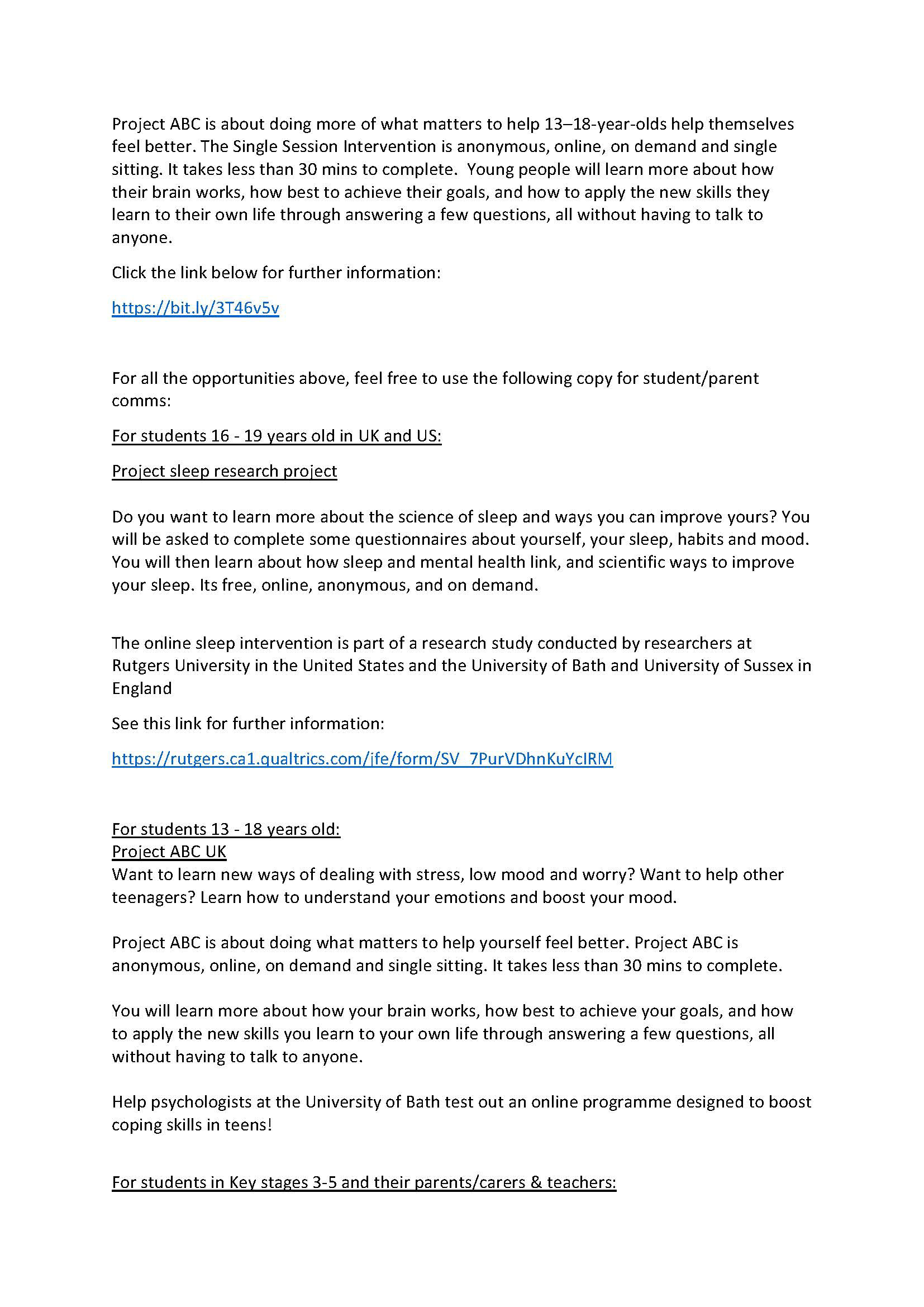 Project ABC is about doing more of what matters to help 13–18-year-olds help themselves feel better. The Single Session Intervention is anonymous, online, on demand and single sitting. It takes less than 30 mins to complete.  Young people will learn more about how their brain works, how best to achieve their goals, and how to apply the new skills they learn to their own life through answering a few questions, all without having to talk to anyone.

Click the link below for further information:

https://bit.ly/3T46v5v

For all the opportunities above, feel free to use the following copy for student/parent comms:

For students 16 - 19 years old in UK and US:

Project sleep research project

Do you want to learn more about the science of sleep and ways you can improve yours? You will be asked to complete some questionnaires about yourself, your sleep, habits and mood. You will then learn about how sleep and mental health link, and scientific ways to improve your sleep. Its free, online, anonymous, and on demand.

The online sleep intervention is part of a research study conducted by researchers at Rutgers University in the United States and the University of Bath and University of Sussex in England

See this link for further information:

https://rutgers.ca1.qualtrics.com/jfe/form/SV_7PurVDhnKuYcIRM

For students 13 - 18 years old:
Project ABC UK
Want to learn new ways of dealing with stress, low mood and worry? Want to help other teenagers? Learn how to understand your emotions and boost your mood.

Project ABC is about doing what matters to help yourself feel better. Project ABC is anonymous, online, on demand and single sitting. It takes less than 30 mins to complete.

You will learn more about how your brain works, how best to achieve your goals, and how to apply the new skills you learn to your own life through answering a few questions, all without having to talk to anyone.

Help psychologists at the University of Bath test out an online programme designed to boost coping skills in teens!

For students in Key stages 3-5 and their parents/carers & teachers: